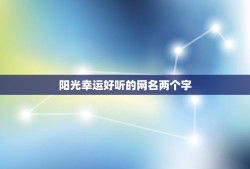 阳光幸运好听的网名两个字